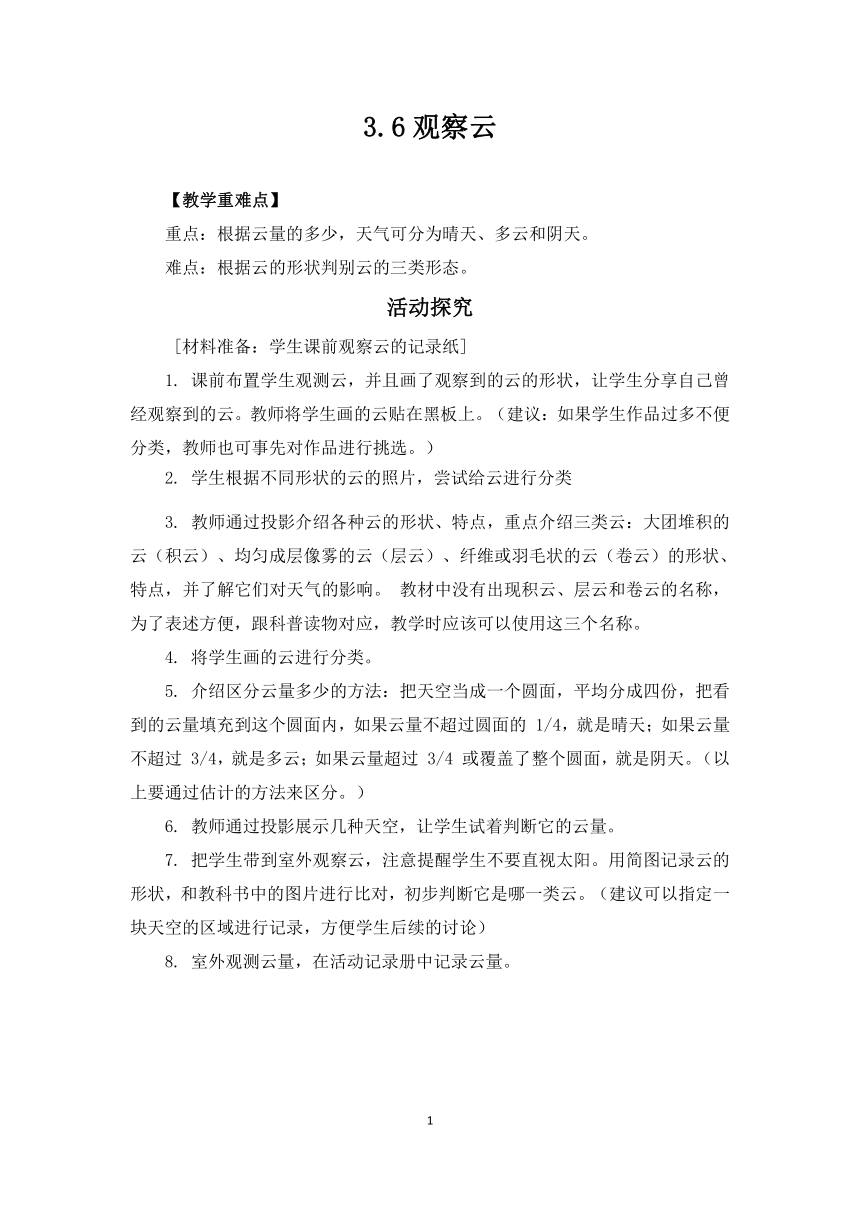 3.6 观察云

【教学重难点】

重点：根据云量的多少，天气可分为晴天、多云和阴天。

难点：根据云的形状判别云的三类形态。

活动探究

［材料准备：学生课前观察云的记录纸］

1. 课前布置学生观测云，并且画了观察到的云的形状，让学生分享自己曾经观察到的云。教师将学生画的云贴在黑板上。（建议：如果学生作品过多不便分类，教师也可事先对作品进行挑选。）

2. 学生根据不同形状的云的照片，尝试给云进行分类

3. 教师通过投影介绍各种云的形状、特点，重点介绍三类云：大团堆积的云（积云）、均匀成层像雾的云（层云）、纤维或羽毛状的云（卷云）的形状、特点，并了解它们对天气的影响。 教材中没有出现积云、层云和卷云的名称，为了表述方便，跟科普读物对应，教学时应该可以使用这三个名称。

4. 将学生画的云进行分类。

5. 介绍区分云量多少的方法：把天空当成一个圆面，平均分成四份，把看到的云量填充到这个圆面内，如果云量不超过圆面的 1/4，就是晴天；如果云量不超过 3/4，就是多云；如果云量超过 3/4 或覆盖了整个圆面，就是阴天。（以上要通过估计的方法来区分。）

6. 教师通过投影展示几种天空，让学生试着判断它的云量。

7. 把学生带到室外观察云，注意提醒学生不要直视太阳。用简图记录云的形状，和教科书中的图片进行比对，初步判断它是哪一类云。（建议可以指定一块天空的区域进行记录，方便学生后续的讨论）

8. 室外观测云量，在活动记录册中记录云量。

1